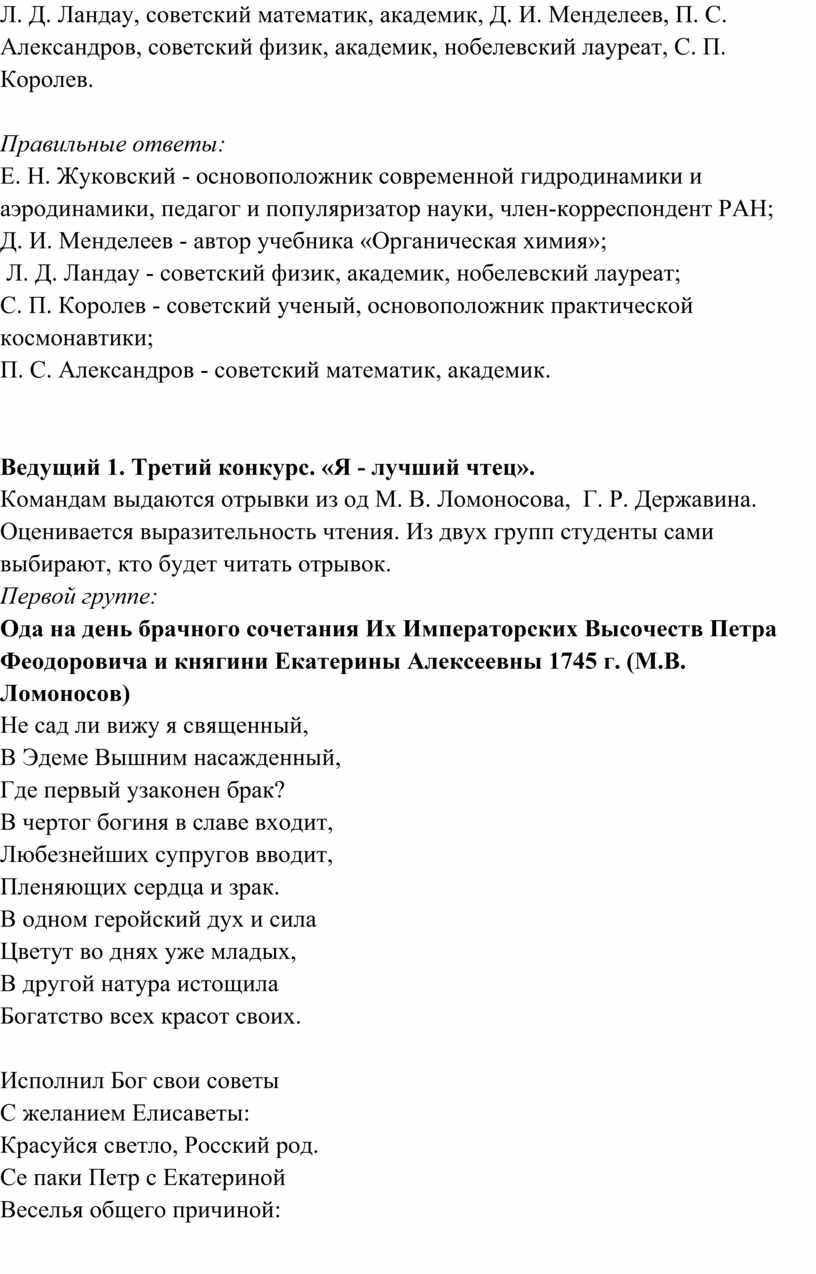 Л. Д. Ландау, советский математик, академик, Д. И. Менделеев, П. С. Александров, советский физик, академик, нобелевский лауреат, С. П. Королев.

Правильные ответы:
Е. Н. Жуковский - основоположник современной гидродинамики и аэродинамики, педагог и популяризатор науки, член-корреспондент РАН;
Д. И. Менделеев - автор учебника «Органическая химия»;
Л. Д. Ландау - советский физик, академик, нобелевский лауреат;
С. П. Королев - советский ученый, основоположник практической космонавтики;
П. С. Александров - советский математик, академик.

Ведущий 1. Третий конкурс. «Я - лучший чтец».
Командам выдаются отрывки из од М. В. Ломоносова, Г. Р. Державина. Оценивается выразительность чтения. Из двух групп студенты сами выбирают, кто будет читать отрывок.
Первой группе:
Ода на день брачного сочетания Их Императорских Высочеств Петра Феодоровича и княгини Екатерины Алексеевны 1745 г. (М.В. Ломоносов)
Не сад ли вижу я священный,
В Эдеме Вышним насажденный,
Где первый узаконен брак?
В чертог богиня в славе входит,
Любезнейших супругов вводит,
Пленяющих сердца и зрак.
В одном геройский дух и сила
Цветут во днях уже младых,
В другой натура истощила
Богатство всех красот своих.

Исполнил Бог свои советы
С желанием Елисаветы:
Красуйся светло, Росский род.
Се паки Петр с Екатериной
Веселья общего причиной: